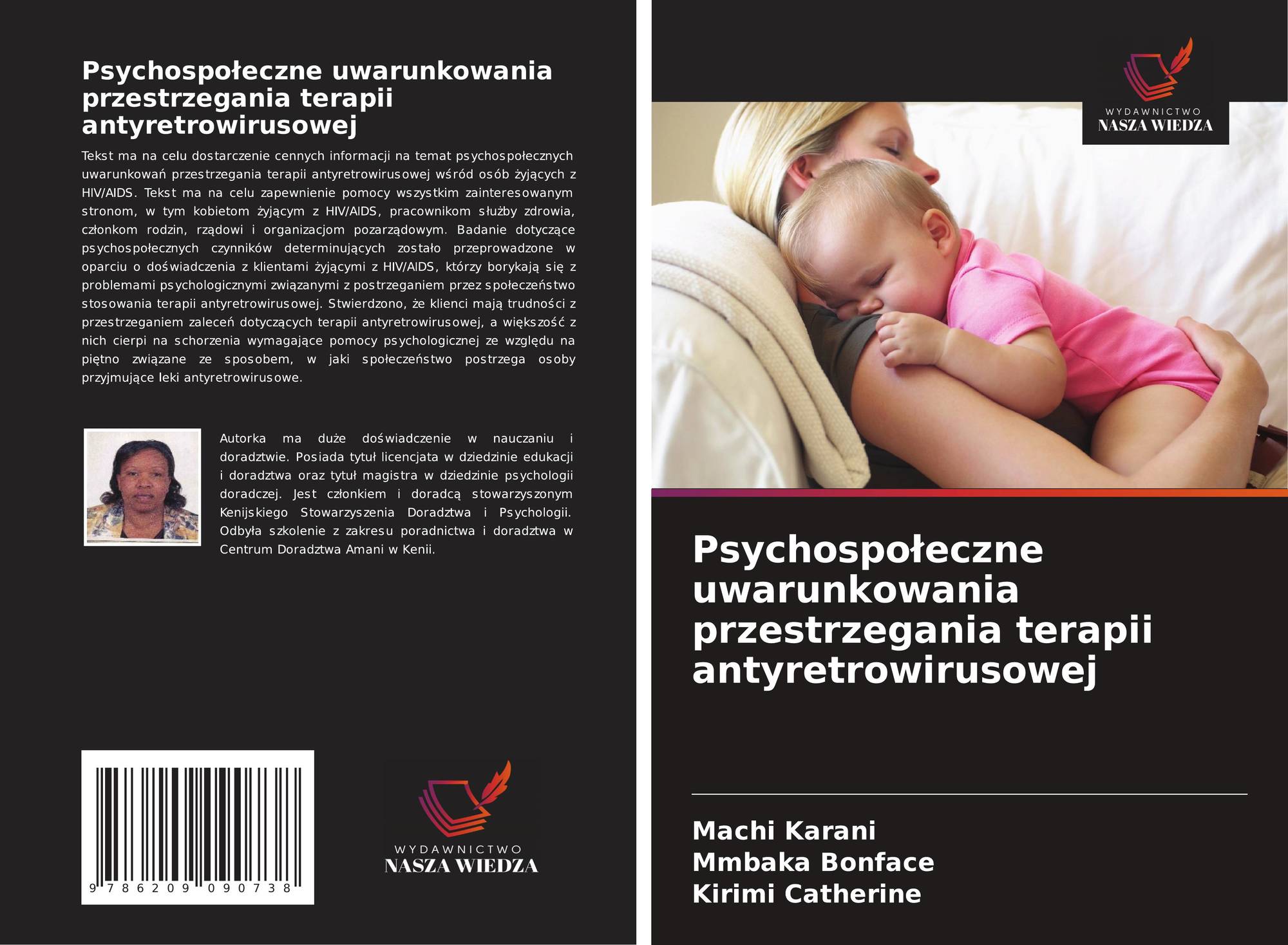 Psychospołeczne uwarunkowania przestrzegania terapii antyretrowirusowej

Tekst ma na celu dostarczenie cennych informacji na temat psychospołecznych uwarunkowań przestrzegania terapii antyretrowirusowej wśród osób żyjących z HIV/AIDS. Tekst ma na celu zapewnienie pomocy wszystkim zainteresowanym stronom, w tym kobietom żyjącym z HIV/AIDS, pracownikom służby zdrowia, członkom rodzin, rządowi i organizacjom pozarządowym. Badanie dotyczące psychospołecznych czynników determinujących zostało przeprowadzone w oparciu o doświadczenia z klientami żyjącymi z HIV/AIDS, którzy borykają się z problemami psychologicznymi związanymi z postrzeganiem przez społeczeństwo stosowania terapii antyretrowirusowej. Stwierdzono, że klienci mają trudności z przestrzeganiem zaleceń dotyczących terapii antyretrowirusowej, a większość z nich cierpi na schorzenia wymagające pomocy psychologicznej ze względu na piętno związane ze sposobem, w jaki społeczeństwo postrzega osoby przyjmujące leki antyretrowirusowe.

Autorka ma duże doświadczenie w nauczaniu i doradztwie. Posiada tytuł licencjata w dziedzinie edukacji i doradztwa oraz tytuł magistra w dziedzinie psychologii doradczej. Jest członkiem i doradcą stowarzyszonym Kenijskiego Stowarzyszenia Doradztwa i Psychologii. Odbyła szkolenie z zakresu poradnictwa i doradztwa w Centrum Doradztwa Amani w Kenii.

9 786209 090738

WYDAWNICTWO
NASZA WIEDZA

WYDAWNICTWO
NASZA WIEDZA

Psychospołeczne uwarunkowania przestrzegania terapii antyretrowirusowej

Machi Karani
Mmbaka Bonface
Kirimi Catherine